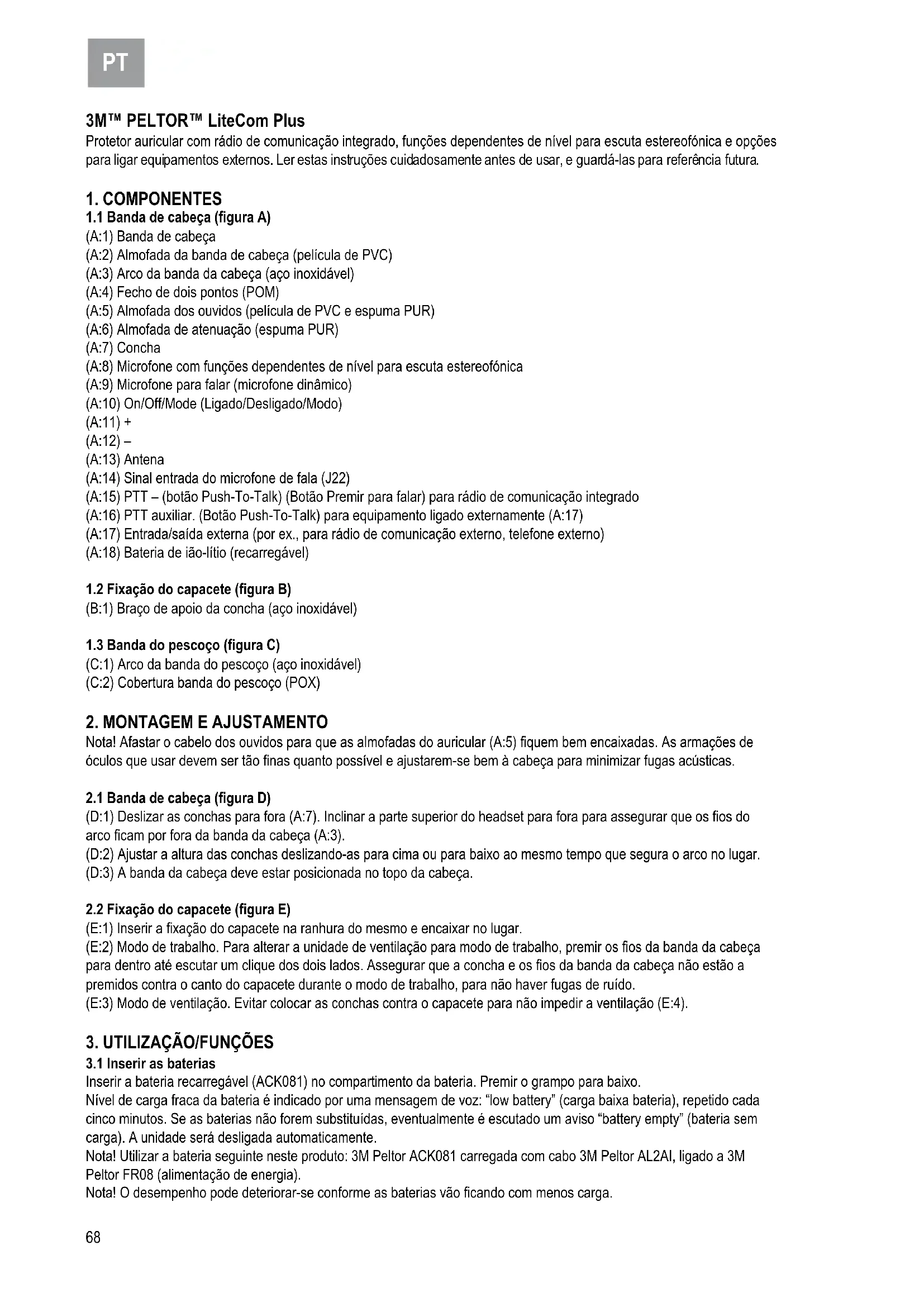 PT

3M™ PELTOR™ LiteCom Plus
Protetor auricular com rádio de comunicação integrado, funções dependentes de nível para escuta estereofónica e opções para ligar equipamentos externos. Ler estas instruções cuidadosamente antes de usar, e guardá-las para referência futura.

1. COMPONENTES
1.1 Banda de cabeça (figura A)
(A:1) Banda de cabeça
(A:2) Almofada da banda de cabeça (película de PVC)
(A:3) Arco da banda da cabeça (aço inoxidável)
(A:4) Fecho de dois pontos (POM)
(A:5) Almofada dos ouvidos (película de PVC e espuma PUR)
(A:6) Almofada de atenuação (espuma PUR)
(A:7) Concha
(A:8) Microfone com funções dependentes de nível para escuta estereofónica
(A:9) Microfone para falar (microfone dinâmico)
(A:10) On/Off/Mode (Ligado/Desligado/Modo)
(A:11) +
(A:12) –
(A:13) Antena
(A:14) Sinal entrada do microfone de fala (J22)
(A:15) PTT – (botão Push-To-Talk) (Botão Premir para falar) para rádio de comunicação integrado
(A:16) PTT auxiliar. (Botão Push-To-Talk) para equipamento ligado externamente (A:17)
(A:17) Entrada/saída externa (por ex., para rádio de comunicação externo, telefone externo)
(A:18) Bateria de ião-lítio (recarregável)

1.2 Fixação do capacete (figura B)
(B:1) Braço de apoio da concha (aço inoxidável)

1.3 Banda do pescoço (figura C)
(C:1) Arco da banda do pescoço (aço inoxidável)
(C:2) Cobertura banda do pescoço (POX)

2. MONTAGEM E AJUSTAMENTO
Nota! Afastar o cabelo dos ouvidos para que as almofadas do auricular (A:5) fiquem bem encaixadas. As armações de óculos que usar devem ser tão finas quanto possível e ajustarem-se bem à cabeça para minimizar fugas acústicas.

2.1 Banda de cabeça (figura D)
(D:1) Deslizar as conchas para fora (A:7). Inclinar a parte superior do headset para fora para assegurar que os fios do arco ficam por fora da banda da cabeça (A:3).
(D:2) Ajustar a altura das conchas deslizando-as para cima ou para baixo ao mesmo tempo que segura o arco no lugar.
(D:3) A banda da cabeça deve estar posicionada no topo da cabeça.

2.2 Fixação do capacete (figura E)
(E:1) Inserir a fixação do capacete na ranhura do mesmo e encaixar no lugar.
(E:2) Modo de trabalho. Para alterar a unidade de ventilação para modo de trabalho, premir os fios da banda da cabeça para dentro até escutar um clique dos dois lados. Assegurar que a concha e os fios da banda da cabeça não estão a premidos contra o canto do capacete durante o modo de trabalho, para não haver fugas de ruído.
(E:3) Modo de ventilação. Evitar colocar as conchas contra o capacete para não impedir a ventilação (E:4).

3. UTILIZAÇÃO/FUNÇÕES
3.1 Inserir as baterias
Inserir a bateria recarregável (ACK081) no compartimento da bateria. Premir o grampo para baixo.
Nível de carga fraca da bateria é indicado por uma mensagem de voz: "low battery" (carga baixa bateria), repetido cada cinco minutos. Se as baterias não forem substituídas, eventualmente é escutado um aviso "battery empty" (bateria sem carga). A unidade será desligada automaticamente.
Nota! Utilizar a bateria seguinte neste produto: 3M Peltor ACK081 carregada com cabo 3M Peltor AL2AI, ligado a 3M Peltor FR08 (alimentação de energia).
Nota! O desempenho pode deteriorar-se conforme as baterias vão ficando com menos carga.

68